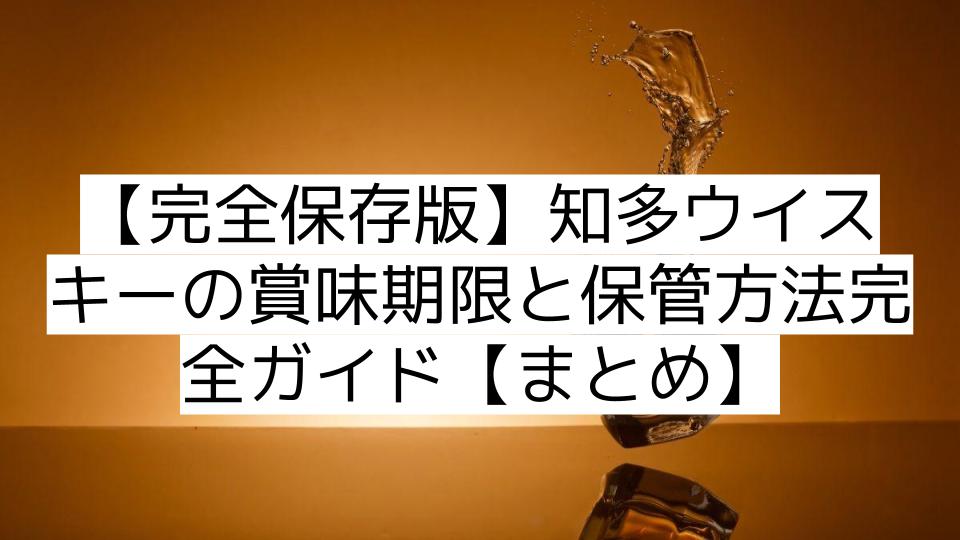 【完全保存版】知多ウイスキーの賞味期限と保管方法完全ガイド【まとめ】